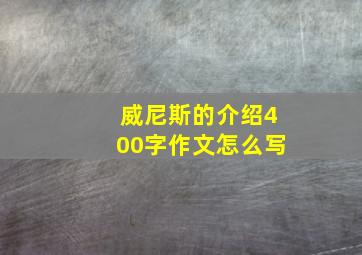 威尼斯的介绍400字作文怎么写